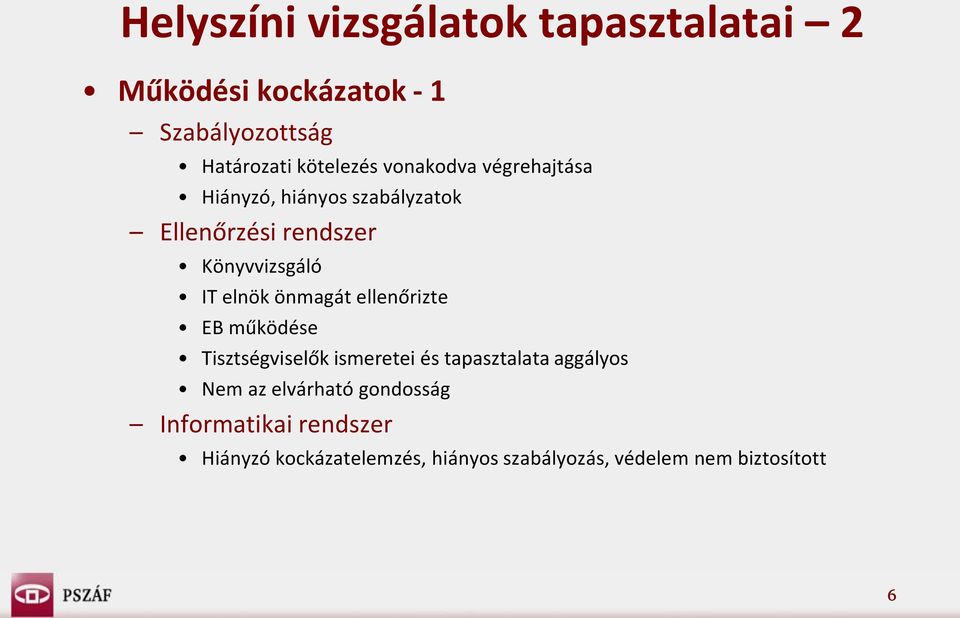 Helyszíni vizsgálatok tapasztalatai – 2

• Működési kockázatok - 1
– Szabályozottság
• Határozati kötelezés vonakodva végrehajtása
• Hiányzó, hiányos szabályzatok
– Ellenőrzési rendszer
• Könyvvizsgáló
• IT elnök önmagát ellenőrizte
• EB működése
• Tisztségviselők ismeretei és tapasztalata aggályos
• Nem az elvárható gondosság
– Informatikai rendszer
• Hiányzó kockázatelemzés, hiányos szabályozás, védelem nem biztosított

PSZÁF

6